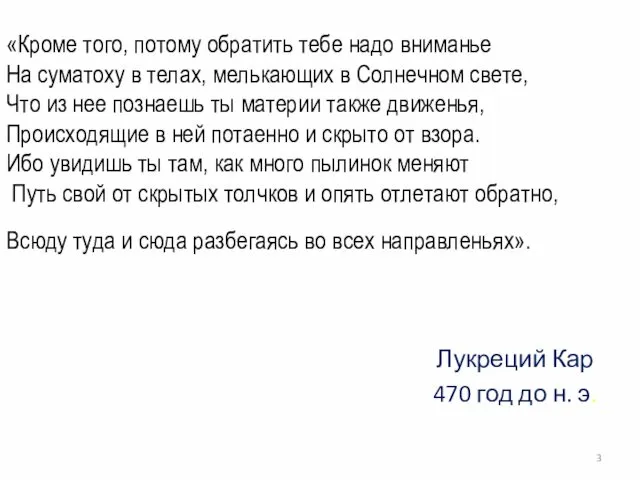 «Кроме того, потому обратить тебе надо вниманье
На суматоху в телах, мелькающих в Солнечном свете,
Что из нее познаешь ты материи также движенья,
Происходящие в ней потаенно и скрыто от взора.
Ибо увидишь ты там, как много пылинок меняют
Путь свой от скрытых толчков и опять отлетают обратно,

Всюду туда и сюда разбегаясь во всех направленьях».

Лукреций Кар
470 год до н. э.

3